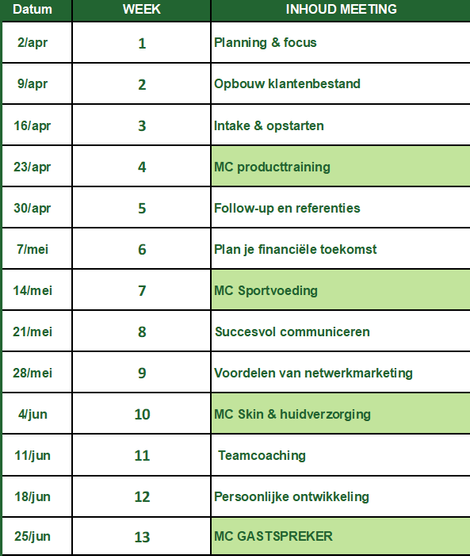 | Datum | WEEK | INHOUD MEETING |
|---|---|---|
| 2/apr | 1 | Planning & focus |
| 9/apr | 2 | Opbouw klantenbestand |
| 16/apr | 3 | Intake & opstarten |
| 23/apr | 4 | MC producttraining |
| 30/apr | 5 | Follow-up en referenties |
| 7/mei | 6 | Plan je financiële toekomst |
| 14/mei | 7 | MC Sportvoeding |
| 21/mei | 8 | Succesvol communiceren |
| 28/mei | 9 | Voordelen van netwerkmarketing |
| 4/jun | 10 | MC Skin & huidverzorging |
| 11/jun | 11 | Teamcoaching |
| 18/jun | 12 | Persoonlijke ontwikkeling |
| 25/jun | 13 | MC GASTSPREKER |